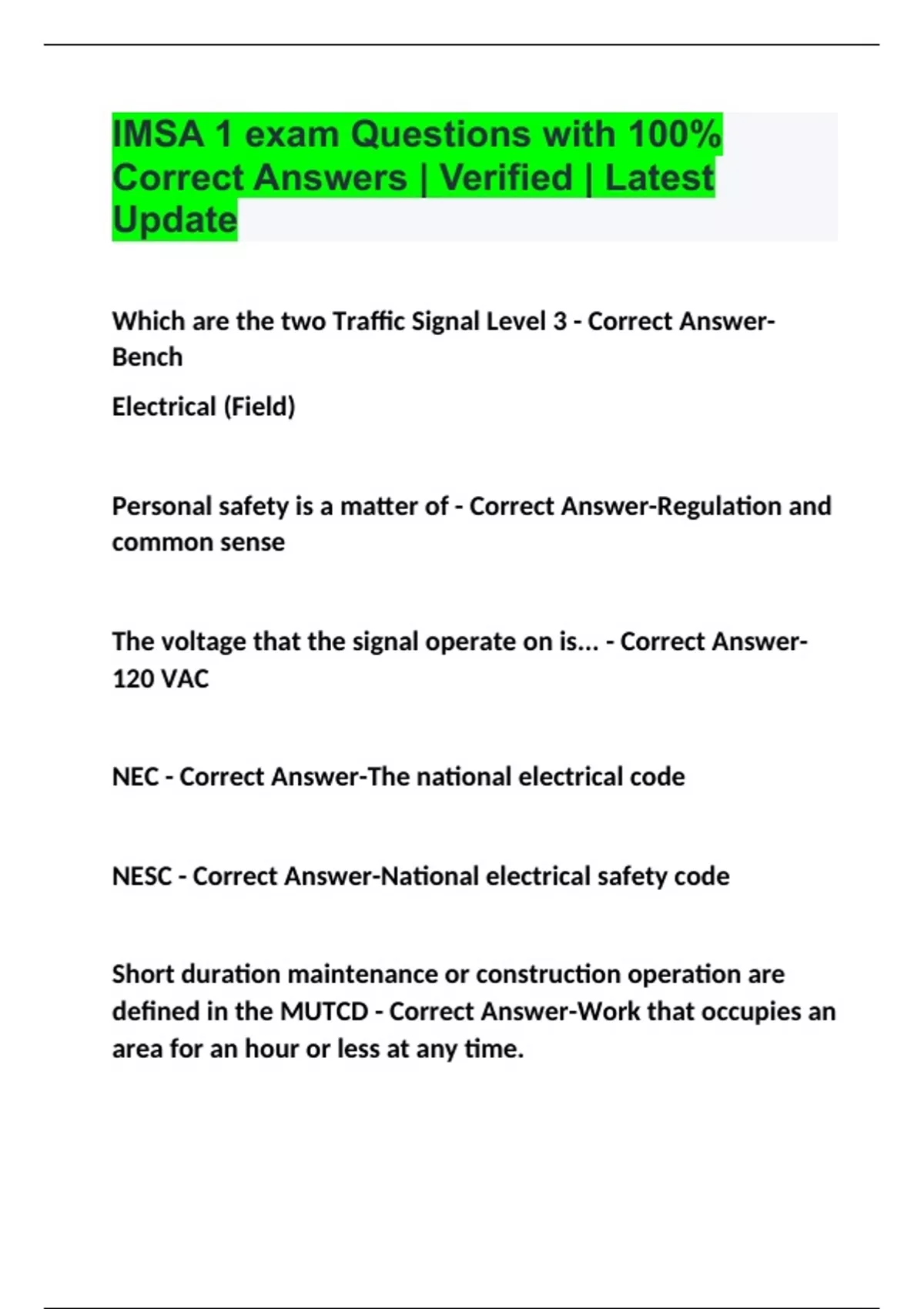 IMSA 1 exam Questions with 100% Correct Answers | Verified | Latest Update

Which are the two Traffic Signal Level 3 - Correct Answer-Bench

Electrical (Field)

Personal safety is a matter of - Correct Answer-Regulation and common sense

The voltage that the signal operate on is... - Correct Answer-120 VAC

NEC - Correct Answer-The national electrical code

NESC - Correct Answer-National electrical safety code

Short duration maintenance or construction operation are defined in the MUTCD - Correct Answer-Work that occupies an area for an hour or less at any time.